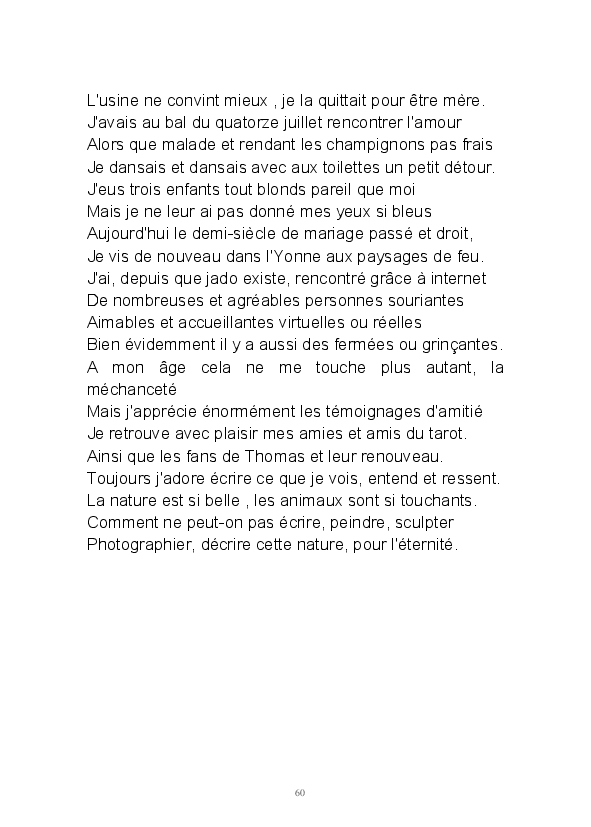 L'usine ne convint mieux , je la quittait pour être mère.
J'avais au bal du quatorze juillet rencontrer l'amour
Alors que malade et rendant les champignons pas frais
Je dansais et dansais avec aux toilettes un petit détour.
J'eus trois enfants tout blonds pareil que moi
Mais je ne leur ai pas donné mes yeux si bleus
Aujourd'hui le demi-siècle de mariage passé et droit,
Je vis de nouveau dans l'Yonne aux paysages de feu.
J'ai, depuis que jado existe, rencontré grâce à internet
De nombreuses et agréables personnes souriantes
Aimables et accueillantes virtuelles ou réelles
Bien évidemment il y a aussi des fermées ou grinçantes.
A mon âge cela ne me touche plus autant, la méchanceté
Mais j'apprécie énormément les témoignages d'amitié
Je retrouve avec plaisir mes amies et amis du tarot.
Ainsi que les fans de Thomas et leur renouveau.
Toujours j'adore écrire ce que je vois, entend et ressent.
La nature est si belle , les animaux sont si touchants.
Comment ne peut-on pas écrire, peindre, sculpter
Photographier, décrire cette nature, pour l'éternité.

60